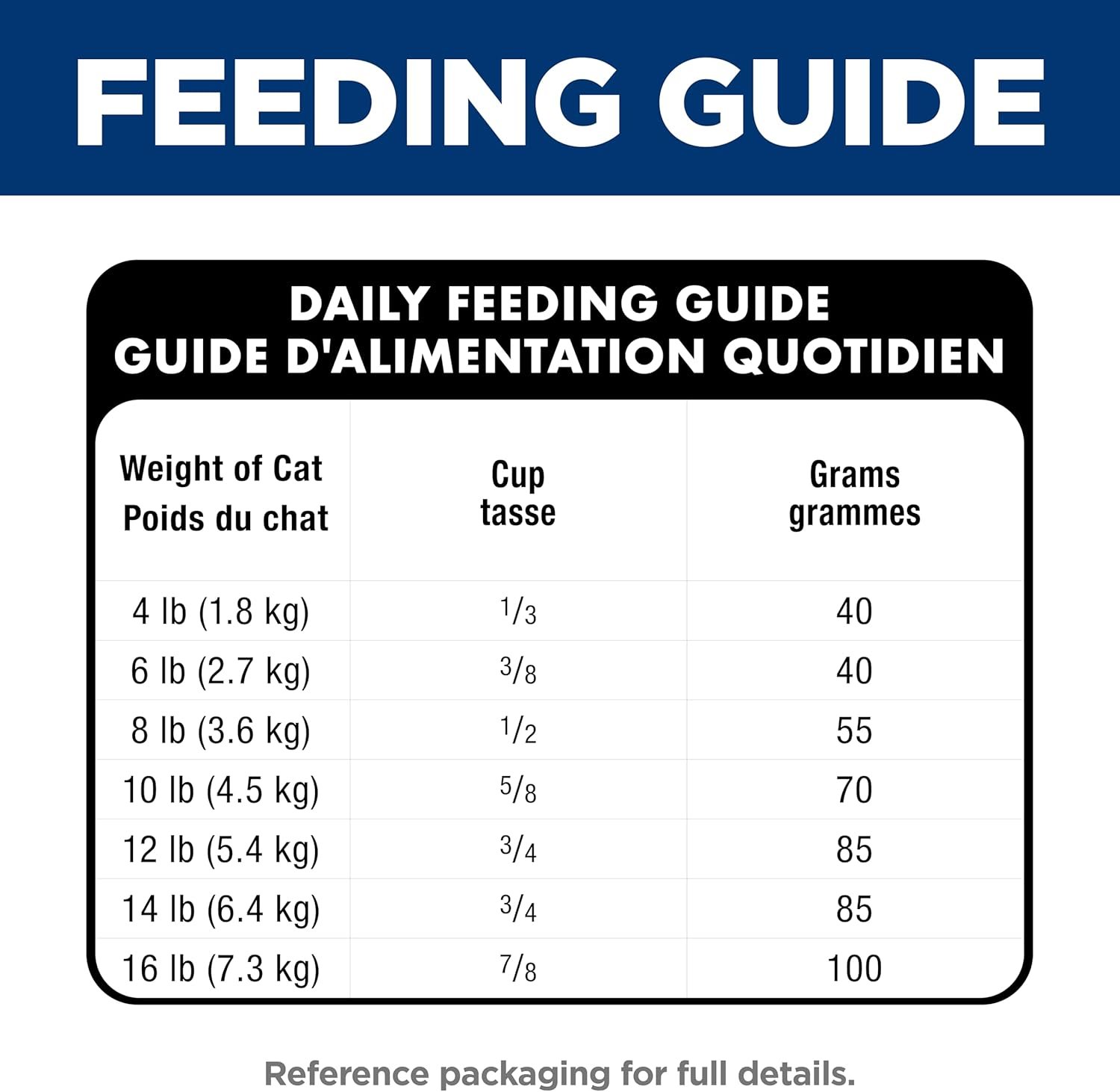 FEEDING GUIDE

DAILY FEEDING GUIDE
GUIDE D'ALIMENTATION QUOTIDIEN

| Weight of Cat Poids du chat | Cup tasse | Grams grammes |
|---|---|---|
| 4 lb (1.8 kg) | $\frac{1}{3}$ | 40 |
| 6 lb (2.7 kg) | $\frac{3}{8}$ | 40 |
| 8 lb (3.6 kg) | $\frac{1}{2}$ | 55 |
| 10 lb (4.5 kg) | $\frac{5}{8}$ | 70 |
| 12 lb (5.4 kg) | $\frac{3}{4}$ | 85 |
| 14 lb (6.4 kg) | $\frac{3}{4}$ | 85 |
| 16 lb (7.3 kg) | $\frac{7}{8}$ | 100 |

Reference packaging for full details.